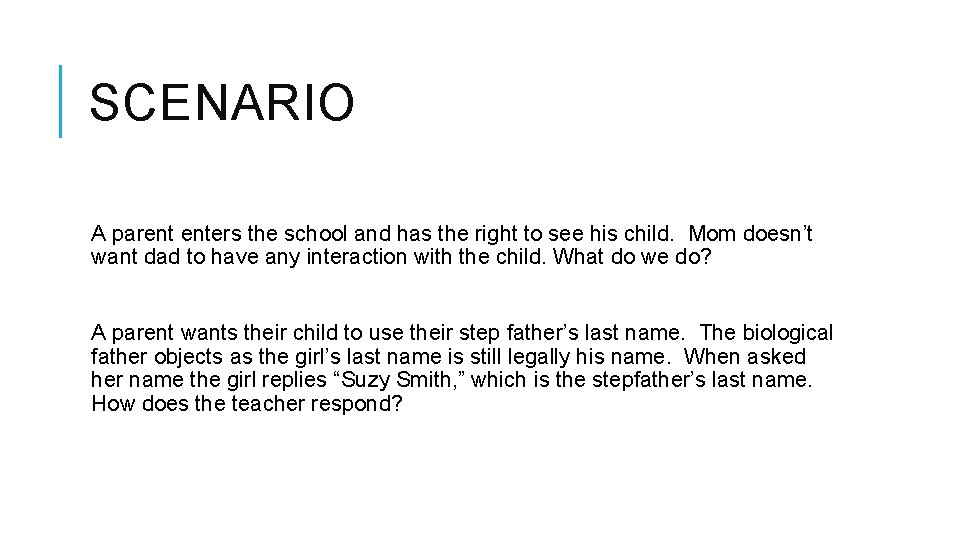 SCENARIO

A parent enters the school and has the right to see his child. Mom doesn’t want dad to have any interaction with the child. What do we do?

A parent wants their child to use their step father’s last name. The biological father objects as the girl’s last name is still legally his name. When asked her name the girl replies “Suzy Smith,” which is the stepfather’s last name. How does the teacher respond?